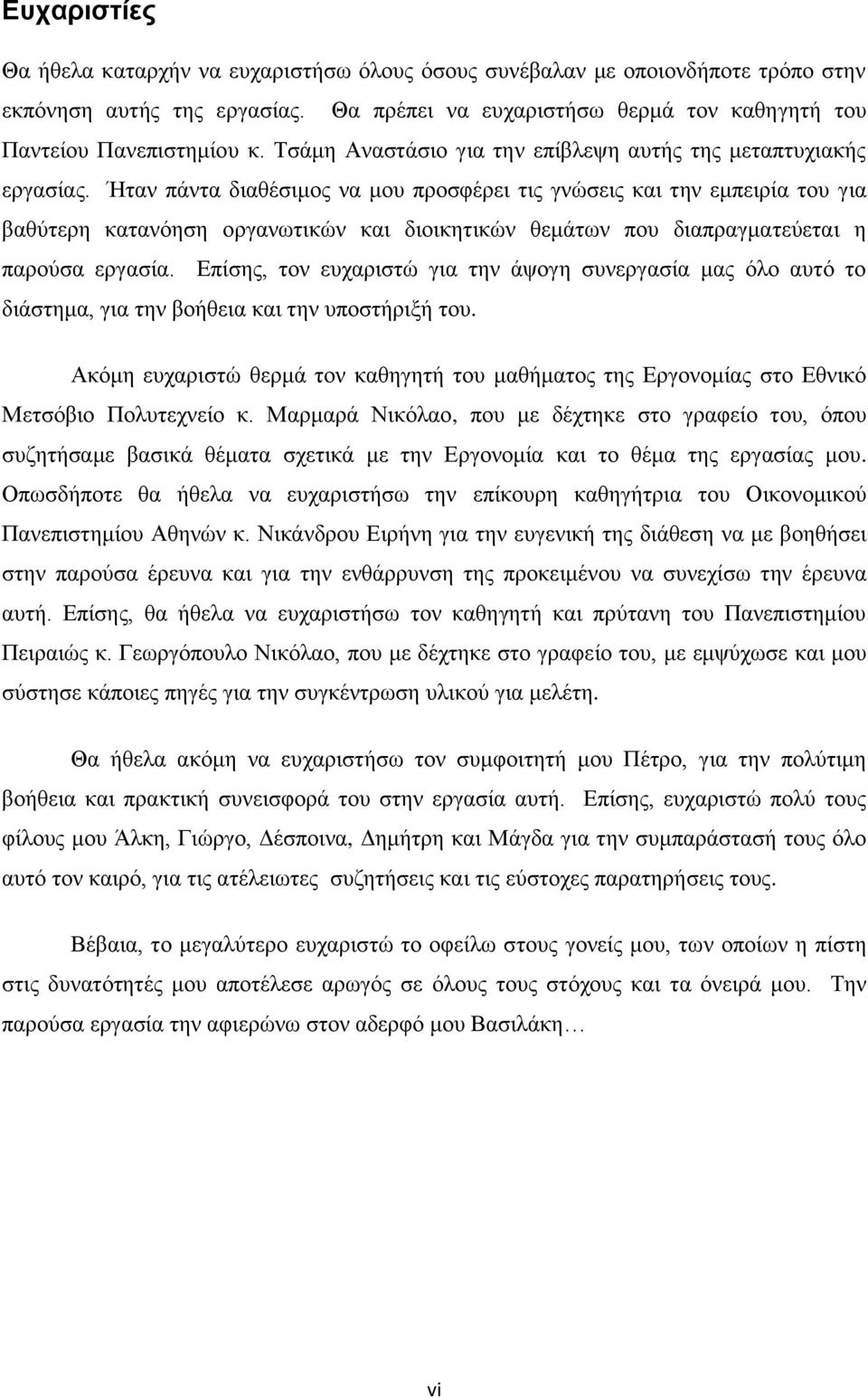 Ευχαριστίες

Θα ήθελα καταρχήν να ευχαριστήσω όλους όσους συνέβαλαν με οποιονδήποτε τρόπο στην εκπόνηση αυτής της εργασίας. Θα πρέπει να ευχαριστήσω θερμά τον καθηγητή του Παντείου Πανεπιστημίου κ. Τσάμη Αναστάσιο για την επίβλεψη αυτής της μεταπτυχιακής εργασίας. Ήταν πάντα διαθέσιμος να μου προσφέρει τις γνώσεις και την εμπειρία του για βαθύτερη κατανόηση οργανωτικών και διοικητικών θεμάτων που διαπραγματεύεται η παρούσα εργασία. Επίσης, τον ευχαριστώ για την άψογη συνεργασία μας όλο αυτό το διάστημα, για την βοήθεια και την υποστήριξή του.

Ακόμη ευχαριστώ θερμά τον καθηγητή του μαθήματος της Εργονομίας στο Εθνικό Μετσόβιο Πολυτεχνείο κ. Μαρμαρά Νικόλαο, που με δέχτηκε στο γραφείο του, όπου συζητήσαμε βασικά θέματα σχετικά με την Εργονομία και το θέμα της εργασίας μου. Οπωσδήποτε θα ήθελα να ευχαριστήσω την επίκουρη καθηγήτρια του Οικονομικού Πανεπιστημίου Αθηνών κ. Νικάνδρου Ειρήνη για την ευγενική της διάθεση να με βοηθήσει στην παρούσα έρευνα και για την ενθάρρυνση της προκειμένου να συνεχίσω την έρευνα αυτή. Επίσης, θα ήθελα να ευχαριστήσω τον καθηγητή και πρύτανη του Πανεπιστημίου Πειραιώς κ. Γεωργόπουλο Νικόλαο, που με δέχτηκε στο γραφείο του, με εμψύχωσε και μου σύστησε κάποιες πηγές για την συγκέντρωση υλικού για μελέτη.

Θα ήθελα ακόμη να ευχαριστήσω τον συμφοιτητή μου Πέτρο, για την πολύτιμη βοήθεια και πρακτική συνεισφορά του στην εργασία αυτή. Επίσης, ευχαριστώ πολύ τους φίλους μου Άλκη, Γιώργο, Δέσποινα, Δημήτρη και Μάγδα για την συμπαράστασή τους όλο αυτό τον καιρό, για τις ατέλειωτες συζητήσεις και τις εύστοχες παρατηρήσεις τους.

Βέβαια, το μεγαλύτερο ευχαριστώ το οφείλω στους γονείς μου, των οποίων η πίστη στις δυνατότητές μου αποτέλεσε αρωγός σε όλους τους στόχους και τα όνειρά μου. Την παρούσα εργασία την αφιερώνω στον αδερφό μου Βασιλάκη…

vi